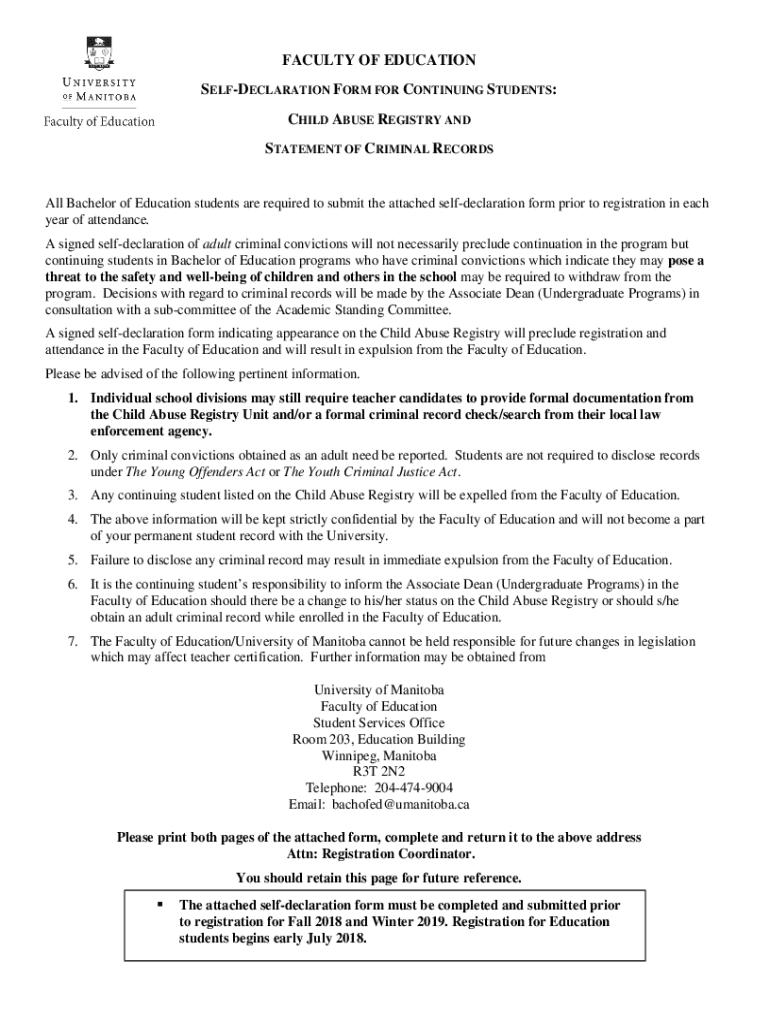 UNIVERSITY OF MANITOBA

Faculty of Education

FACULTY OF EDUCATION

SELF-DECLARATION FORM FOR CONTINUING STUDENTS:

CHILD ABUSE REGISTRY AND

STATEMENT OF CRIMINAL RECORDS

All Bachelor of Education students are required to submit the attached self-declaration form prior to registration in each year of attendance.

A signed self-declaration of adult criminal convictions will not necessarily preclude continuation in the program but continuing students in Bachelor of Education programs who have criminal convictions which indicate they may pose a threat to the safety and well-being of children and others in the school may be required to withdraw from the program. Decisions with regard to criminal records will be made by the Associate Dean (Undergraduate Programs) in consultation with a sub-committee of the Academic Standing Committee.

A signed self-declaration form indicating appearance on the Child Abuse Registry will preclude registration and attendance in the Faculty of Education and will result in expulsion from the Faculty of Education.

Please be advised of the following pertinent information.

1. Individual school divisions may still require teacher candidates to provide formal documentation from the Child Abuse Registry Unit and/or a formal criminal record check/search from their local law enforcement agency.

2. Only criminal convictions obtained as an adult need be reported. Students are not required to disclose records under The Young Offenders Act or The Youth Criminal Justice Act.

3. Any continuing student listed on the Child Abuse Registry will be expelled from the Faculty of Education.

4. The above information will be kept strictly confidential by the Faculty of Education and will not become a part of your permanent student record with the University.

5. Failure to disclose any criminal record may result in immediate expulsion from the Faculty of Education.

6. It is the continuing student's responsibility to inform the Associate Dean (Undergraduate Programs) in the Faculty of Education should there be a change to his/her status on the Child Abuse Registry or should s/he obtain an adult criminal record while enrolled in the Faculty of Education.

7. The Faculty of Education/University of Manitoba cannot be held responsible for future changes in legislation which may affect teacher certification. Further information may be obtained from

University of Manitoba
Faculty of Education
Student Services Office
Room 203, Education Building
Winnipeg, Manitoba
R3T 2N2
Telephone: 204-474-9004
Email: bachofed@umanitoba.ca

Please print both pages of the attached form, complete and return it to the above address
Attn: Registration Coordinator.

You should retain this page for future reference.

▪ The attached self-declaration form must be completed and submitted prior to registration for Fall 2018 and Winter 2019. Registration for Education students begins early July 2018.